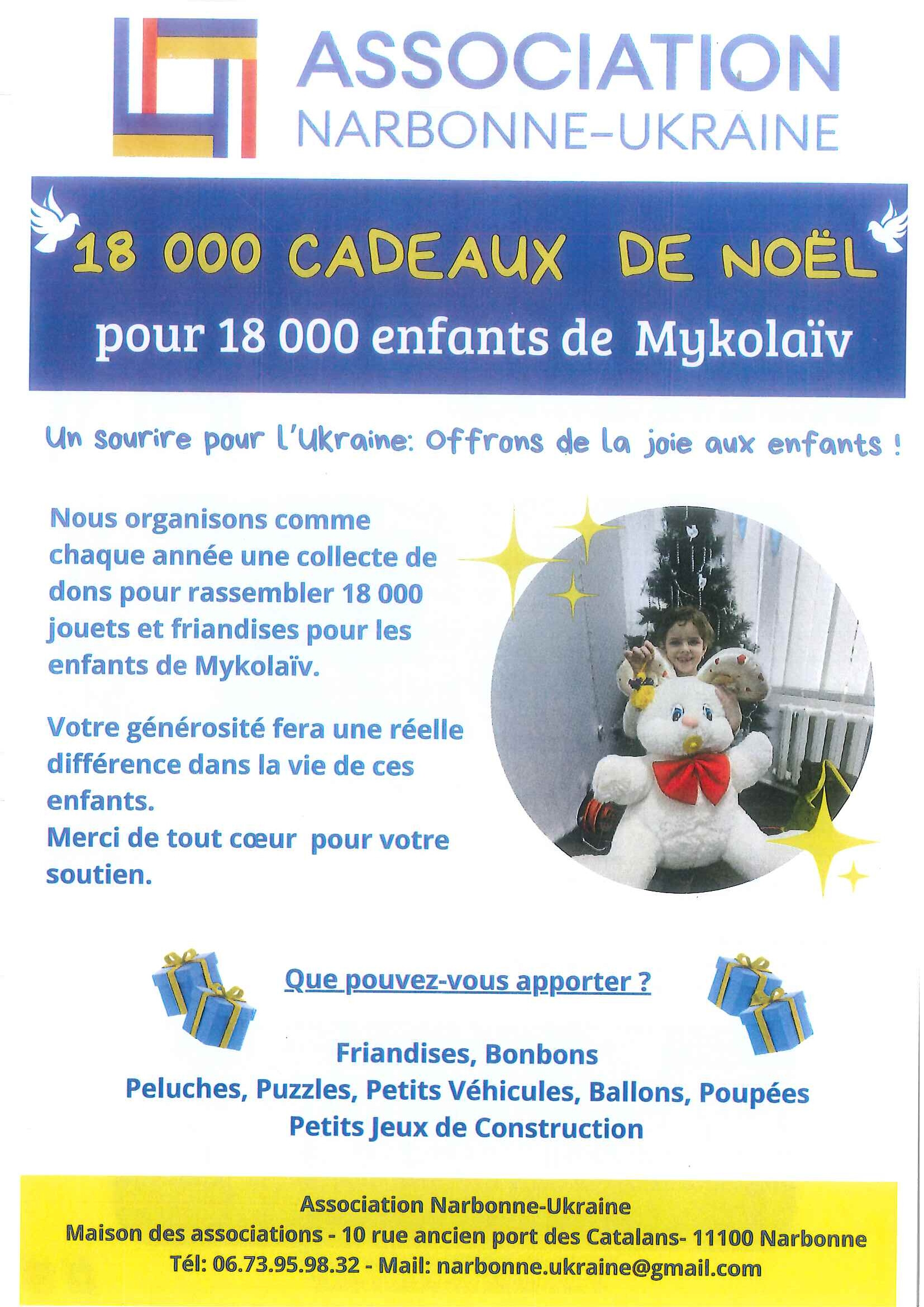 ASSOCIATION
NARBONNE-UKRAINE

18 000 CADEAUX DE NOËL
pour 18 000 enfants de Mykolaïv

Un sourire pour l'Ukraine: Offrons de la joie aux enfants !

Nous organisons comme chaque année une collecte de dons pour rassembler 18 000 jouets et friandises pour les enfants de Mykolaïv.

Votre générosité fera une réelle différence dans la vie de ces enfants.
Merci de tout cœur pour votre soutien.

Que pouvez-vous apporter ?

Friandises, Bonbons
Peluches, Puzzles, Petits Véhicules, Ballons, Poupées
Petits Jeux de Construction

Association Narbonne-Ukraine
Maison des associations - 10 rue ancien port des Catalans- 11100 Narbonne
Tél: 06.73.95.98.32 - Mail: narbonne.ukraine@gmail.com